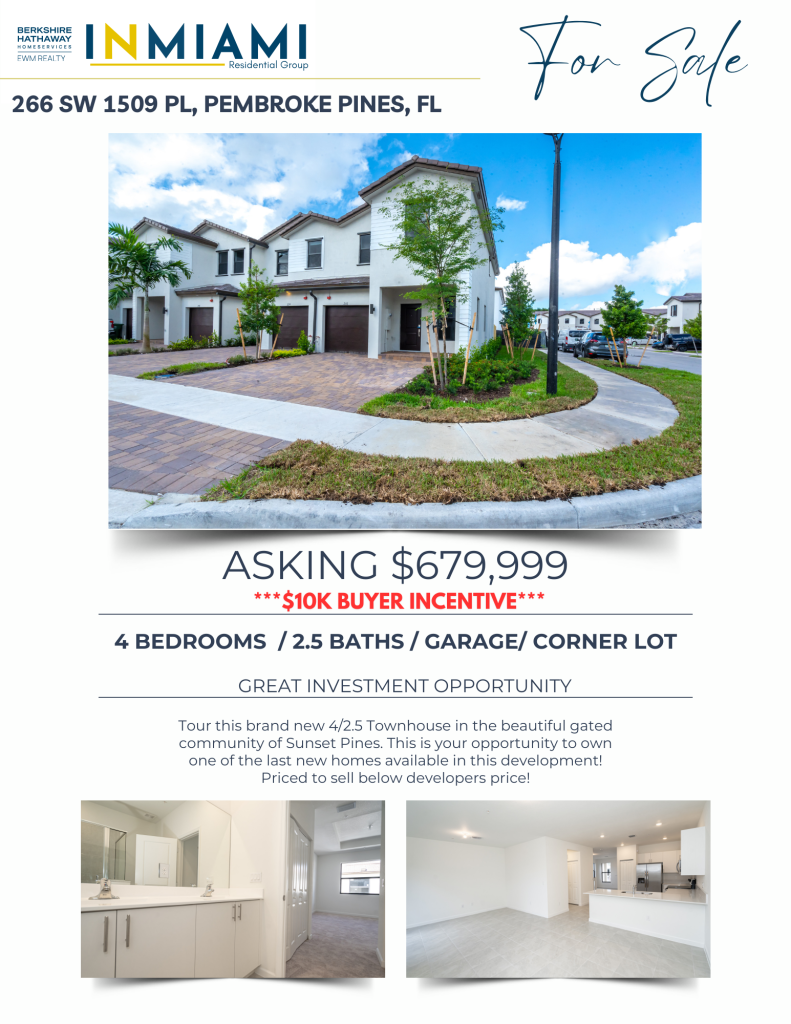 BERKSHIRE HATHAWAY HOMESERVICES EWM REALTY

INMIAMI
Residential Group

For Sale

266 SW 1509 PL, PEMBROKE PINES, FL

ASKING $679,999

***$10K BUYER INCENTIVE***

4 BEDROOMS / 2.5 BATHS / GARAGE/ CORNER LOT

GREAT INVESTMENT OPPORTUNITY

Tour this brand new 4/2.5 Townhouse in the beautiful gated community of Sunset Pines. This is your opportunity to own one of the last new homes available in this development! Priced to sell below developers price!